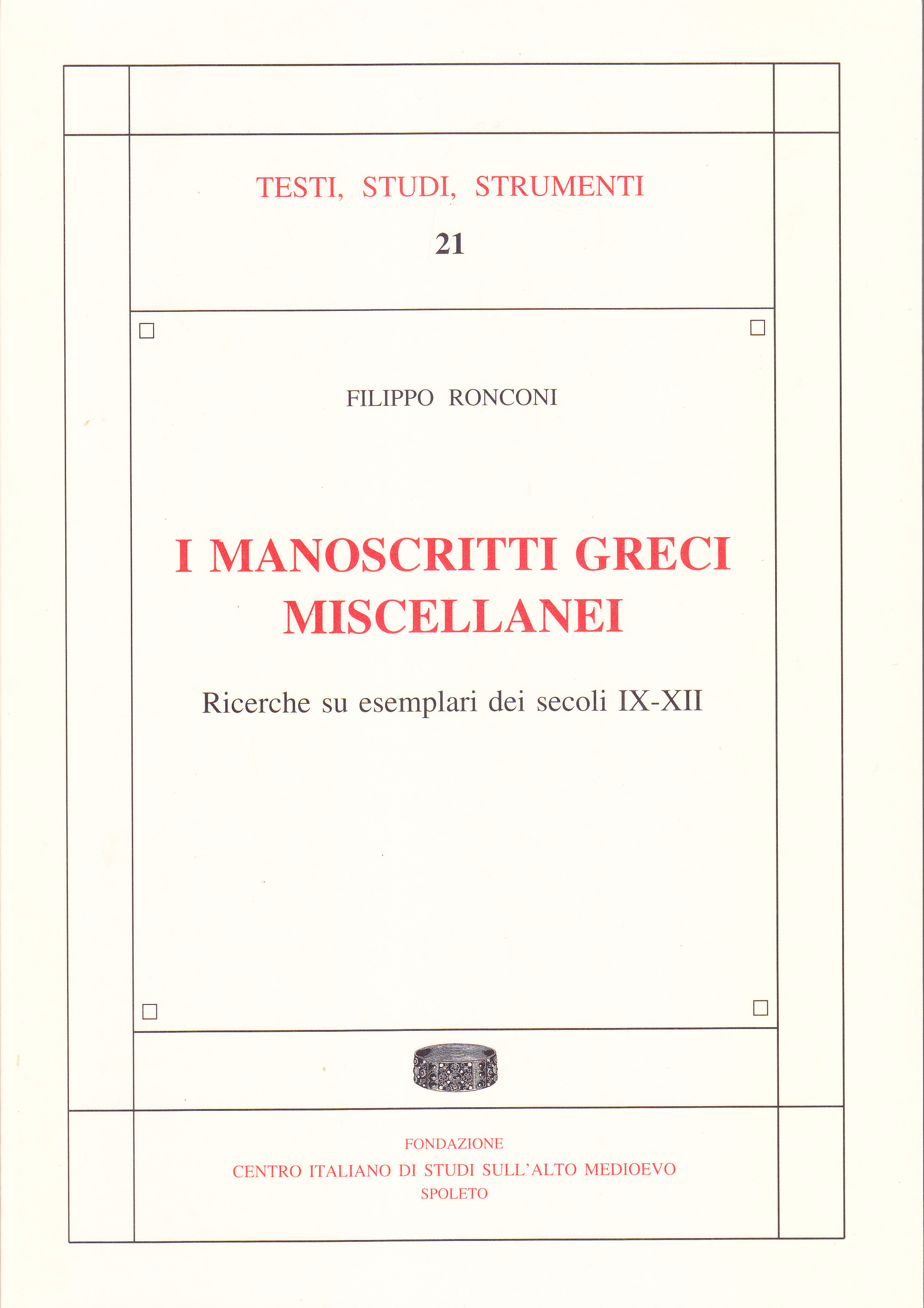 TESTI, STUDI, STRUMENTI

21

FILIPPO RONCONI

I MANOSCRITTI GRECI MISCELLANEI

Ricerche su esemplari dei secoli IX-XII

FONDAZIONE
CENTRO ITALIANO DI STUDI SULL'ALTO MEDIOEVO
SPOLETO